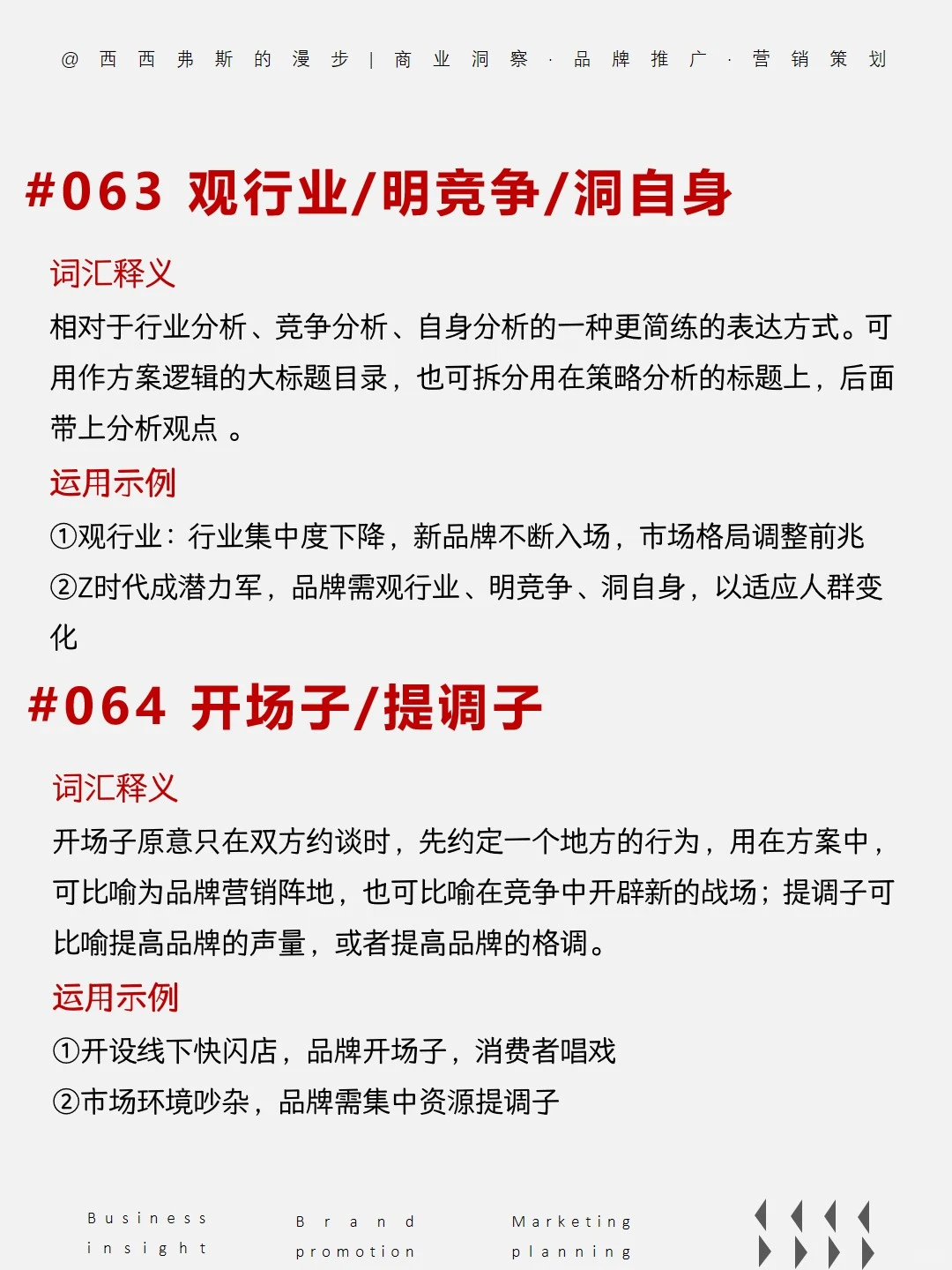 @西西弗斯的漫步 | 商业洞察 · 品牌推广 · 营销策划

#063 观行业/明竞争/洞自身

词汇释义

相对于行业分析、竞争分析、自身分析的一种更简练的表达方式。可用作方案逻辑的大标题目录，也可拆分用在策略分析的标题上，后面带上分析观点 。

运用示例

①观行业：行业集中度下降，新品牌不断入场，市场格局调整前兆

②Z时代成潜力军，品牌需观行业、明竞争、洞自身，以适应人群变化

#064 开场子/提调子

词汇释义

开场子原意只在双方约谈时，先约定一个地方的行为，用在方案中，可比喻为品牌营销阵地，也可比喻在竞争中开辟新的战场；提调子可比喻提高品牌的声量，或者提高品牌的格调。

运用示例

①开设线下快闪店，品牌开场子，消费者唱戏

②市场环境吵杂，品牌需集中资源提调子

Business insight

Brand promotion

Marketing planning